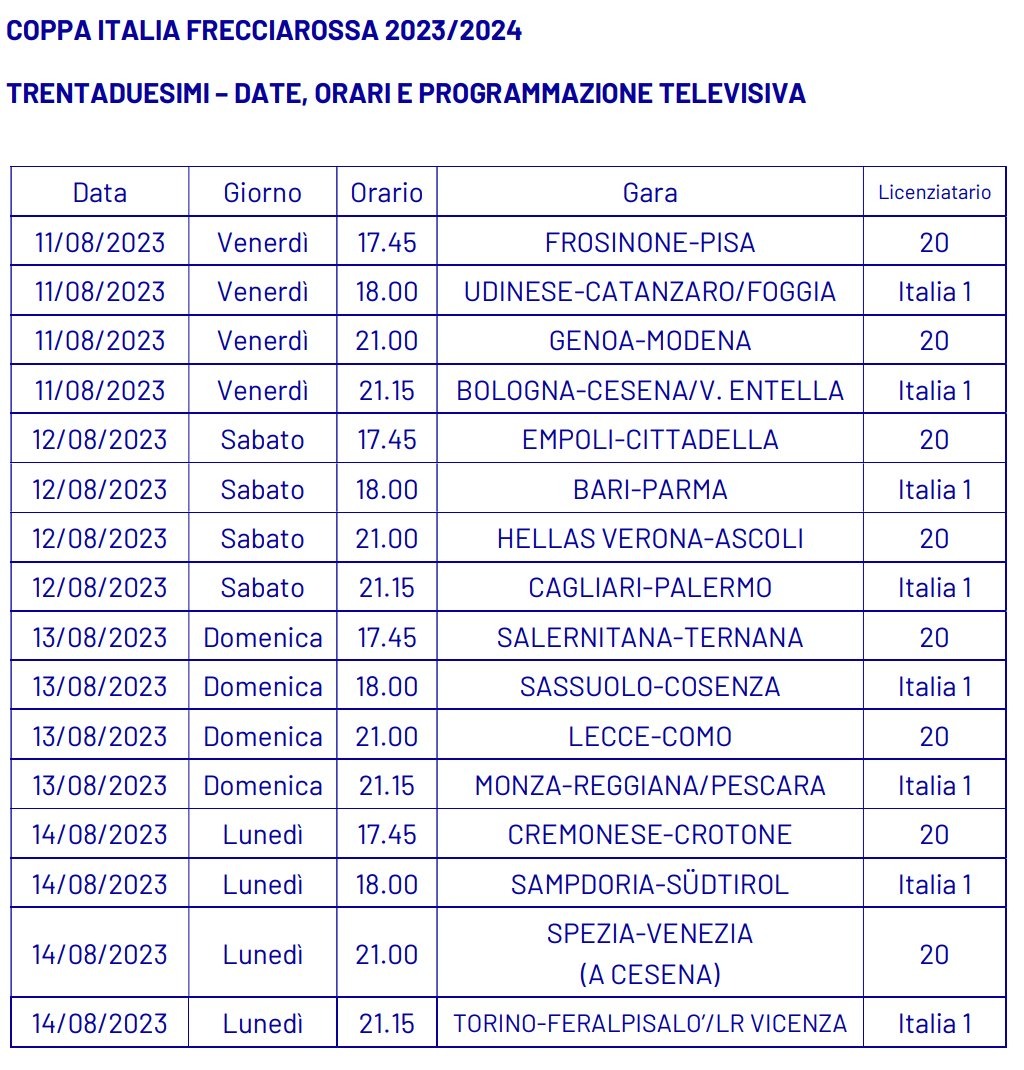 COPPA ITALIA FRECCIAROSSA 2023/2024

TRENTADUESIMI – DATE, ORARI E PROGRAMMAZIONE TELEVISIVA

| Data | Giorno | Orario | Gara | Licenziatario |
|---|---|---|---|---|
| 11/08/2023 | Venerdì | 17.45 | FROSINONE-PISA | 20 |
| 11/08/2023 | Venerdì | 18.00 | UDINESE-CATANZARO/FOGGIA | Italia 1 |
| 11/08/2023 | Venerdì | 21.00 | GENOA-MODENA | 20 |
| 11/08/2023 | Venerdì | 21.15 | BOLOGNA-CESENA/V. ENTELLA | Italia 1 |
| 12/08/2023 | Sabato | 17.45 | EMPOLI-CITTADELLA | 20 |
| 12/08/2023 | Sabato | 18.00 | BARI-PARMA | Italia 1 |
| 12/08/2023 | Sabato | 21.00 | HELLAS VERONA-ASCOLI | 20 |
| 12/08/2023 | Sabato | 21.15 | CAGLIARI-PALERMO | Italia 1 |
| 13/08/2023 | Domenica | 17.45 | SALERNITANA-TERNANA | 20 |
| 13/08/2023 | Domenica | 18.00 | SASSUOLO-COSENZA | Italia 1 |
| 13/08/2023 | Domenica | 21.00 | LECCE-COMO | 20 |
| 13/08/2023 | Domenica | 21.15 | MONZA-REGGIANA/PESCARA | Italia 1 |
| 14/08/2023 | Lunedì | 17.45 | CREMONESE-CROTONE | 20 |
| 14/08/2023 | Lunedì | 18.00 | SAMPDORIA-SÜDTIROL | Italia 1 |
| 14/08/2023 | Lunedì | 21.00 | SPEZIA-VENEZIA (A CESENA) | 20 |
| 14/08/2023 | Lunedì | 21.15 | TORINO-FERALPISALO'/LR VICENZA | Italia 1 |